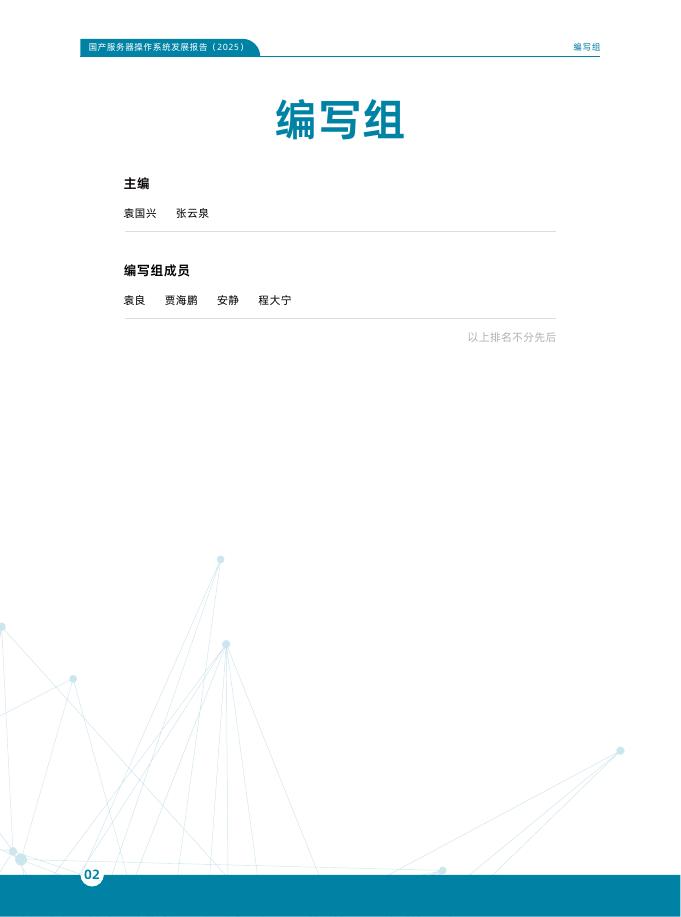 国产服务器操作系统发展报告（2025）

编写组

编写组

主编

袁国兴 张云泉

编写组成员

袁良 贾海鹏 安静 程大宁

以上排名不分先后

02